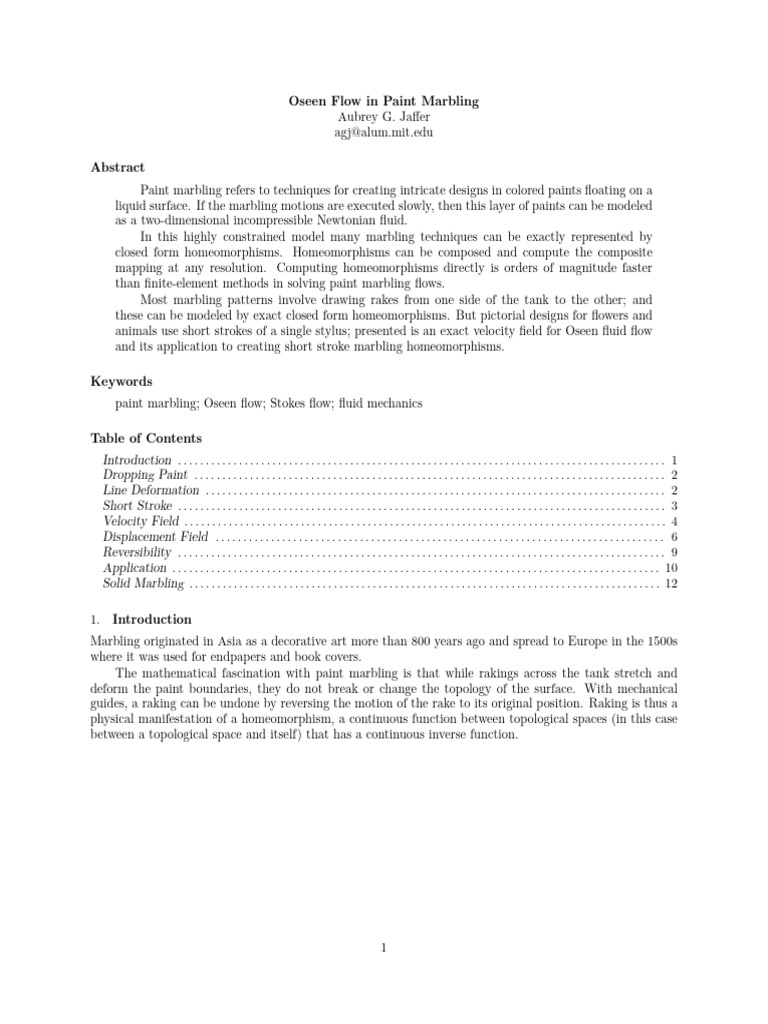 Oseen Flow in Paint Marbling
Aubrey G. Jaffer
agj@alum.mit.edu

Abstract

Paint marbling refers to techniques for creating intricate designs in colored paints floating on a liquid surface. If the marbling motions are executed slowly, then this layer of paints can be modeled as a two-dimensional incompressible Newtonian fluid.

In this highly constrained model many marbling techniques can be exactly represented by closed form homeomorphisms. Homeomorphisms can be composed and compute the composite mapping at any resolution. Computing homeomorphisms directly is orders of magnitude faster than finite-element methods in solving paint marbling flows.

Most marbling patterns involve drawing rakes from one side of the tank to the other; and these can be modeled by exact closed form homeomorphisms. But pictorial designs for flowers and animals use short strokes of a single stylus; presented is an exact velocity field for Oseen fluid flow and its application to creating short stroke marbling homeomorphisms.

Keywords

paint marbling; Oseen flow; Stokes flow; fluid mechanics

Table of Contents

Introduction 1
Dropping Paint 2
Line Deformation 2
Short Stroke 3
Velocity Field 4
Displacement Field 6
Reversibility 9
Application 10
Solid Marbling 12

1. Introduction

Marbling originated in Asia as a decorative art more than 800 years ago and spread to Europe in the 1500s where it was used for endpapers and book covers.

The mathematical fascination with paint marbling is that while rakings across the tank stretch and deform the paint boundaries, they do not break or change the topology of the surface. With mechanical guides, a raking can be undone by reversing the motion of the rake to its original position. Raking is thus a physical manifestation of a homeomorphism, a continuous function between topological spaces (in this case between a topological space and itself) that has a continuous inverse function.

1